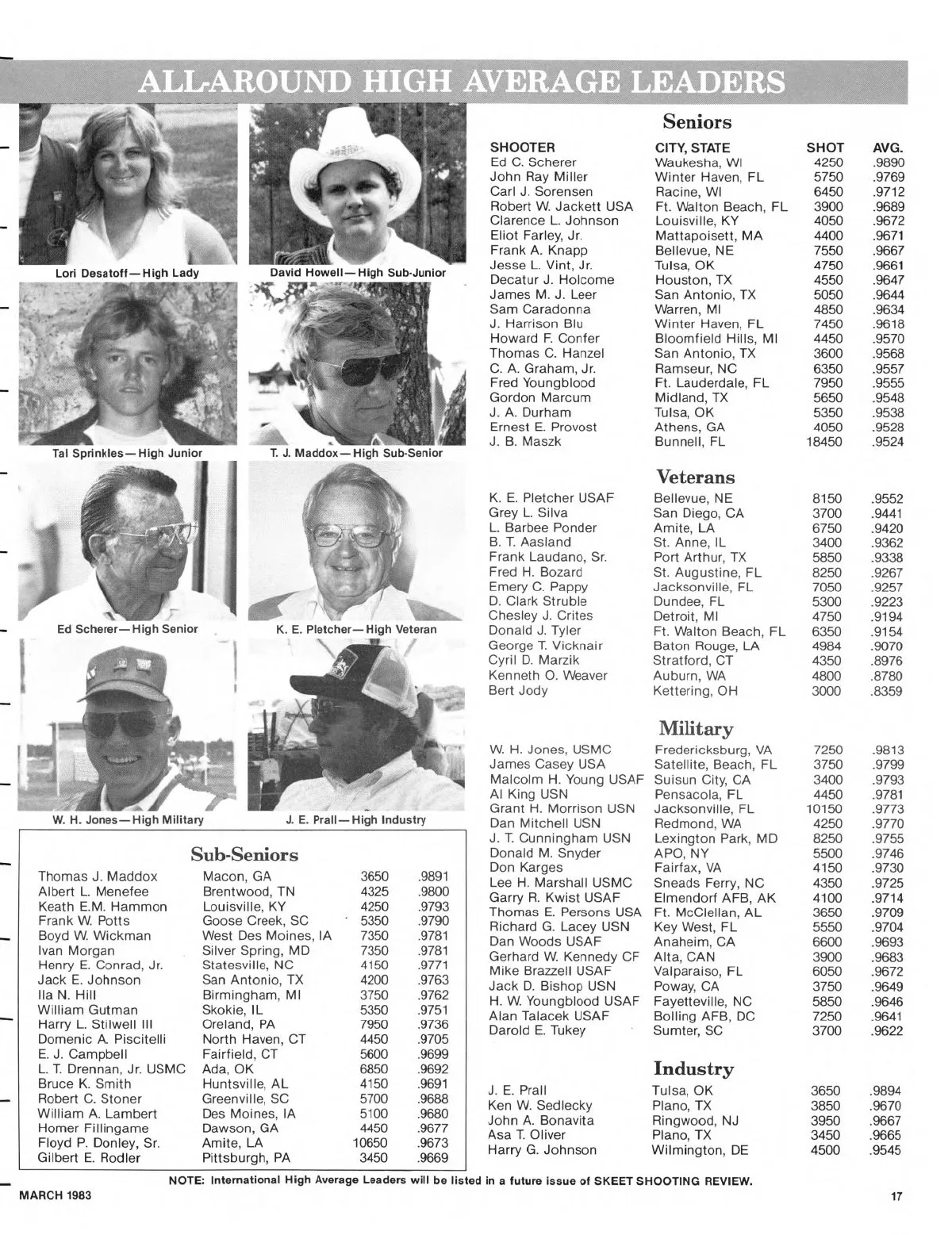 ALL-AROUND HIGH AVERAGE LEADERS

Lori Desatoff—High Lady

David Howell—High Sub-Junior

Tal Sprinkles—High Junior

T. J. Maddox—High Sub-Senior

Ed Scherer—High Senior

K. E. Pletcher—High Veteran

W. H. Jones—High Military

J. E. Prall—High Industry

Sub-Seniors

| | | | |
|---|---|---|---|
| Thomas J. Maddox | Macon, GA | 3650 | .9891 |
| Albert L. Menefee | Brentwood, TN | 4325 | .9800 |
| Keath E.M. Hammon | Louisville, KY | 4250 | .9793 |
| Frank W. Potts | Goose Creek, SC | 5350 | .9790 |
| Boyd W. Wickman | West Des Moines, IA | 7350 | .9781 |
| Ivan Morgan | Silver Spring, MD | 7350 | .9781 |
| Henry E. Conrad, Jr. | Statesville, NC | 4150 | .9771 |
| Jack E. Johnson | San Antonio, TX | 4200 | .9763 |
| Ila N. Hill | Birmingham, MI | 3750 | .9762 |
| William Gutman | Skokie, IL | 5350 | .9751 |
| Harry L. Stilwell III | Oreland, PA | 7950 | .9736 |
| Domenic A. Piscitelli | North Haven, CT | 4450 | .9705 |
| E. J. Campbell | Fairfield, CT | 5600 | .9699 |
| L. T. Drennan, Jr. USMC | Ada, OK | 6850 | .9692 |
| Bruce K. Smith | Huntsville, AL | 4150 | .9691 |
| Robert C. Stoner | Greenville, SC | 5700 | .9688 |
| William A. Lambert | Des Moines, IA | 5100 | .9680 |
| Homer Fillingame | Dawson, GA | 4450 | .9677 |
| Floyd P. Donley, Sr. | Amite, LA | 10650 | .9673 |
| Gilbert E. Rodler | Pittsburgh, PA | 3450 | .9669 |

Seniors

| SHOOTER | CITY, STATE | SHOT | AVG. |
|---|---|---|---|
| Ed C. Scherer | Waukesha, WI | 4250 | .9890 |
| John Ray Miller | Winter Haven, FL | 5750 | .9769 |
| Carl J. Sorensen | Racine, WI | 6450 | .9712 |
| Robert W. Jackett USA | Ft. Walton Beach, FL | 3900 | .9689 |
| Clarence L. Johnson | Louisville, KY | 4050 | .9672 |
| Eliot Farley, Jr. | Mattapoisett, MA | 4400 | .9671 |
| Frank A. Knapp | Bellevue, NE | 7550 | .9667 |
| Jesse L. Vint, Jr. | Tulsa, OK | 4750 | .9661 |
| Decatur J. Holcome | Houston, TX | 4550 | .9647 |
| James M. J. Leer | San Antonio, TX | 5050 | .9644 |
| Sam Caradonna | Warren, MI | 4850 | .9634 |
| J. Harrison Blu | Winter Haven, FL | 7450 | .9618 |
| Howard F. Confer | Bloomfield Hills, MI | 4450 | .9570 |
| Thomas C. Hanzel | San Antonio, TX | 3600 | .9568 |
| C. A. Graham, Jr. | Ramseur, NC | 6350 | .9557 |
| Fred Youngblood | Ft. Lauderdale, FL | 7950 | .9555 |
| Gordon Marcum | Midland, TX | 5650 | .9548 |
| J. A. Durham | Tulsa, OK | 5350 | .9538 |
| Ernest E. Provost | Athens, GA | 4050 | .9528 |
| J. B. Maszk | Bunnell, FL | 18450 | .9524 |

Veterans

| | | | |
|---|---|---|---|
| K. E. Pletcher USAF | Bellevue, NE | 8150 | .9552 |
| Grey L. Silva | San Diego, CA | 3700 | .9441 |
| L. Barbee Ponder | Amite, LA | 6750 | .9420 |
| B. T. Aasland | St. Anne, IL | 3400 | .9362 |
| Frank Laudano, Sr. | Port Arthur, TX | 5850 | .9338 |
| Fred H. Bozard | St. Augustine, FL | 8250 | .9267 |
| Emery C. Pappy | Jacksonville, FL | 7050 | .9257 |
| D. Clark Struble | Dundee, FL | 5300 | .9223 |
| Chesley J. Crites | Detroit, MI | 4750 | .9194 |
| Donald J. Tyler | Ft. Walton Beach, FL | 6350 | .9154 |
| George T. Vicknair | Baton Rouge, LA | 4984 | .9070 |
| Cyril D. Marzik | Stratford, CT | 4350 | .8976 |
| Kenneth O. Weaver | Auburn, WA | 4800 | .8780 |
| Bert Jody | Kettering, OH | 3000 | .8359 |

Military

| | | | |
|---|---|---|---|
| W. H. Jones, USMC | Fredericksburg, VA | 7250 | .9813 |
| James Casey USA | Satellite, Beach, FL | 3750 | .9799 |
| Malcolm H. Young USAF | Suisun City, CA | 3400 | .9793 |
| Al King USN | Pensacola, FL | 4450 | .9781 |
| Grant H. Morrison USN | Jacksonville, FL | 10150 | .9773 |
| Dan Mitchell USN | Redmond, WA | 4250 | .9770 |
| J. T. Cunningham USN | Lexington Park, MD | 8250 | .9755 |
| Donald M. Snyder | APO, NY | 5500 | .9746 |
| Don Karges | Fairfax, VA | 4150 | .9730 |
| Lee H. Marshall USMC | Sneads Ferry, NC | 4350 | .9725 |
| Garry R. Kwist USAF | Elmendorf AFB, AK | 4100 | .9714 |
| Thomas E. Persons USA | Ft. McClellan, AL | 3650 | .9709 |
| Richard G. Lacey USN | Key West, FL | 5550 | .9704 |
| Dan Woods USAF | Anaheim, CA | 6600 | .9693 |
| Gerhard W. Kennedy CF | Alta, CAN | 3900 | .9683 |
| Mike Brazzell USAF | Valparaiso, FL | 6050 | .9672 |
| Jack D. Bishop USN | Poway, CA | 3750 | .9649 |
| H. W. Youngblood USAF | Fayetteville, NC | 5850 | .9646 |
| Alan Talacek USAF | Bolling AFB, DC | 7250 | .9641 |
| Darold E. Tukey | Sumter, SC | 3700 | .9622 |

Industry

| | | | |
|---|---|---|---|
| J. E. Prall | Tulsa, OK | 3650 | .9894 |
| Ken W. Sedlecky | Plano, TX | 3850 | .9670 |
| John A. Bonavita | Ringwood, NJ | 3950 | .9667 |
| Asa T. Oliver | Plano, TX | 3450 | .9665 |
| Harry G. Johnson | Wilmington, DE | 4500 | .9545 |

NOTE: International High Average Leaders will be listed in a future issue of SKEET SHOOTING REVIEW.

MARCH 1983

17